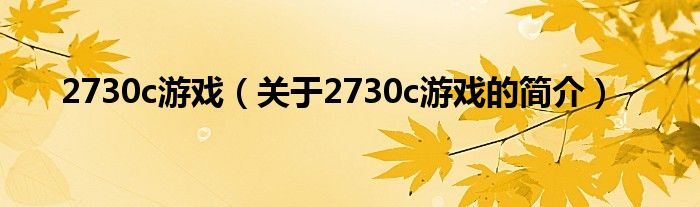 2730c游戏（关于2730c游戏的简介）